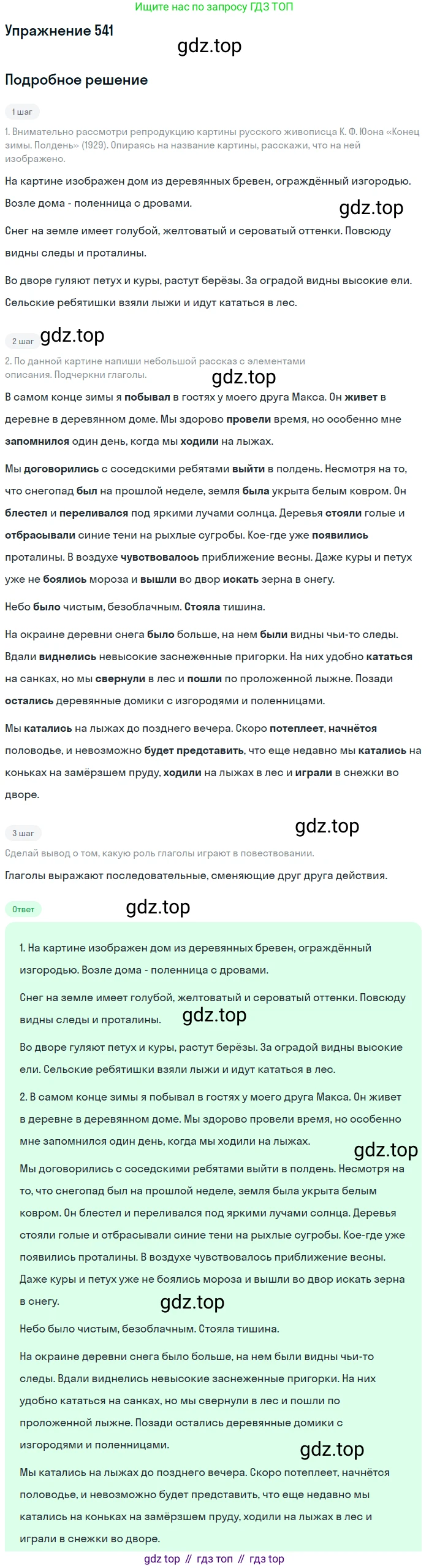 Ищите нас по запросу ГДЗ ТОП

Упражнение 541

gdz.top

Подробное решение

1 шаг

1. Внимательно рассмотри репродукцию картины русского живописца К. Ф. Юона «Конец зимы. Полдень» (1929). Опираясь на название картины, расскажи, что на ней изображено.

На картине изображен дом из деревянных бревен, ограждённый изгородью. Возле дома - поленница с дровами.

gdz.top

Снег на земле имеет голубой, желтоватый и сероватый оттенки. Повсюду видны следы и проталины.

Во дворе гуляют петух и куры, растут берёзы. За оградой видны высокие ели. Сельские ребятишки взяли лыжи и идут кататься в лес.

2 шаг

gdz.top

2. По данной картине напиши небольшой рассказ с элементами описания. Подчеркни глаголы.

gdz.top

В самом конце зимы я побывал в гостях у моего друга Макса. Он живет в деревне в деревянном доме. Мы здорово провели время, но особенно мне запомнился один день, когда мы ходили на лыжах.

Мы договорились с соседскими ребятами выйти в полдень. Несмотря на то, что снегопад был на прошлой неделе, земля была укрыта белым ковром. Он блестел и переливался под яркими лучами солнца. Деревья стояли голые и отбрасывали синие тени на рыхлые сугробы. Кое-где уже появились проталины. В воздухе чувствовалось приближение весны. Даже куры и петух уже не боялись мороза и вышли во двор искать зерна в снегу.

Небо было чистым, безоблачным. Стояла тишина.

На окраине деревни снега было больше, на нем были видны чьи-то следы. Вдали виднелись невысокие заснеженные пригорки. На них удобно кататься на санках, но мы свернули в лес и пошли по проложенной лыжне. Позади остались деревянные домики с изгородями и поленницами.

Мы катались на лыжах до позднего вечера. Скоро потеплеет, начнётся половодье, и невозможно будет представить, что еще недавно мы катались на коньках на замёрзшем пруду, ходили на лыжах в лес и играли в снежки во дворе.

3 шаг

gdz.top

Сделай вывод о том, какую роль глаголы играют в повествовании.

Глаголы выражают последовательные, сменяющие друг друга действия.

Ответ

gdz.top

1. На картине изображен дом из деревянных бревен, ограждённый изгородью. Возле дома - поленница с дровами.

Снег на земле имеет голубой, желтоватый и сероватый оттенки. Повсюду видны следы и проталины.

gdz.top

Во дворе гуляют петух и куры, растут берёзы. За оградой видны высокие ели. Сельские ребятишки взяли лыжи и идут кататься в лес.

2. В самом конце зимы я побывал в гостях у моего друга Макса. Он живет в деревне в деревянном доме. Мы здорово провели время, но особенно мне запомнился один день, когда мы ходили на лыжах.

gdz.top

Мы договорились с соседскими ребятами выйти в полдень. Несмотря на то, что снегопад был на прошлой неделе, земля была укрыта белым ковром. Он блестел и переливался под яркими лучами солнца. Деревья стояли голые и отбрасывали синие тени на рыхлые сугробы. Кое-где уже появились проталины. В воздухе чувствовалось приближение весны. Даже куры и петух уже не боялись мороза и вышли во двор искать зерна в снегу.

gdz.top

Небо было чистым, безоблачным. Стояла тишина.

На окраине деревни снега было больше, на нем были видны чьи-то следы. Вдали виднелись невысокие заснеженные пригорки. На них удобно кататься на санках, но мы свернули в лес и пошли по проложенной лыжне. Позади остались деревянные домики с изгородями и поленницами.

gdz.top

Мы катались на лыжах до позднего вечера. Скоро потеплеет, начнётся половодье, и невозможно будет представить, что еще недавно мы катались на коньках на замёрзшем пруду, ходили на лыжах в лес и играли в снежки во дворе.

gdz top // гдз топ // гдз top